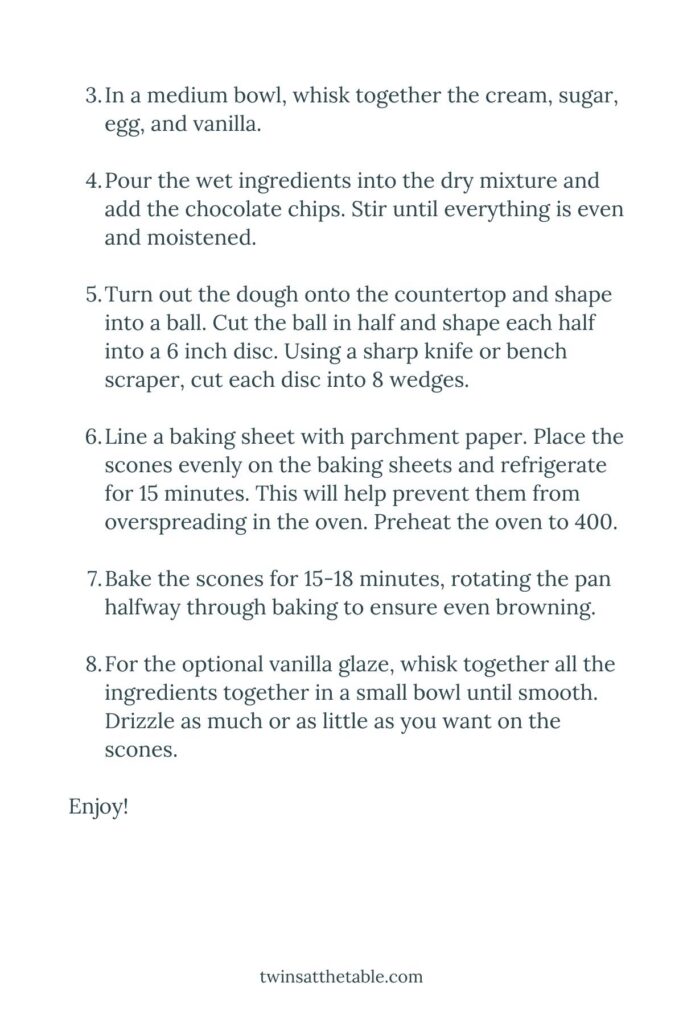 3. In a medium bowl, whisk together the cream, sugar, egg, and vanilla.

4. Pour the wet ingredients into the dry mixture and add the chocolate chips. Stir until everything is even and moistened.

5. Turn out the dough onto the countertop and shape into a ball. Cut the ball in half and shape each half into a 6 inch disc. Using a sharp knife or bench scraper, cut each disc into 8 wedges.

6. Line a baking sheet with parchment paper. Place the scones evenly on the baking sheets and refrigerate for 15 minutes. This will help prevent them from overspreading in the oven. Preheat the oven to 400.

7. Bake the scones for 15-18 minutes, rotating the pan halfway through baking to ensure even browning.

8. For the optional vanilla glaze, whisk together all the ingredients together in a small bowl until smooth. Drizzle as much or as little as you want on the scones.

Enjoy!

twinsatthetable.com